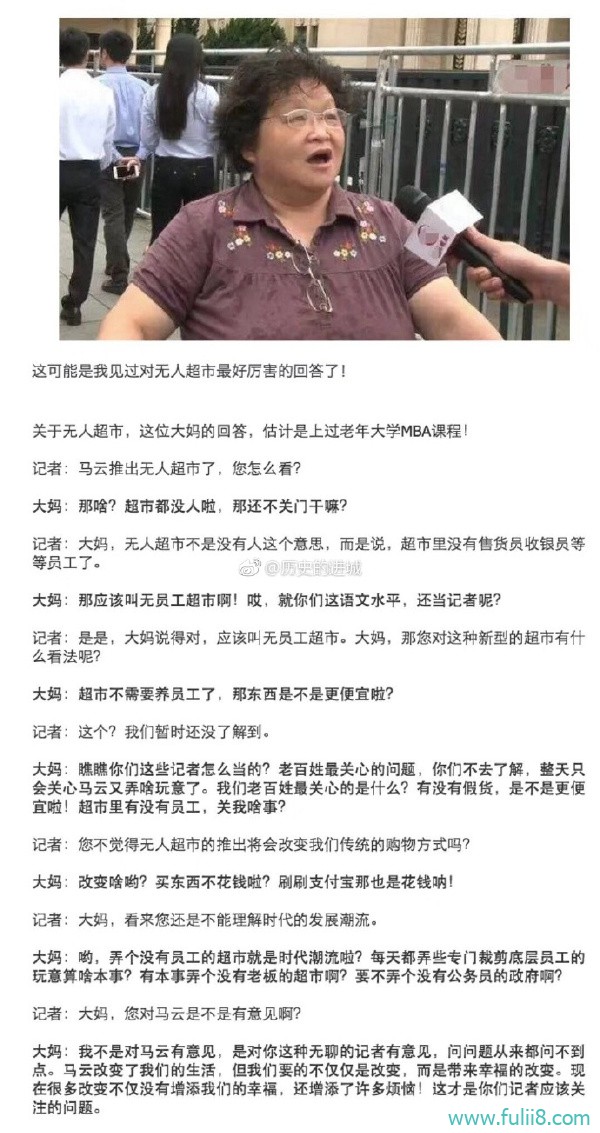 这可能是我见过对无人超市最好厉害的回答了！

关于无人超市，这位大妈的回答，估计是上过老年大学MBA课程！

记者：马云推出无人超市了，您怎么看？

大妈：那啥？超市都没人啦，那还不关门干嘛？

记者：大妈，无人超市不是没有人这个意思，而是说，超市里没有售货员收银员等等员工了。

@历史的进城

大妈：那应该叫无员工超市啊！哎，就你们这语文水平，还当记者呢？

记者：是是，大妈说得对，应该叫无员工超市。大妈，那您对这种新型的超市有什么看法呢？

大妈：超市不需要养员工了，那东西是不是更便宜啦？

记者：这个？我们暂时还没了解到。

大妈：瞧瞧你们这些记者怎么当的？老百姓最关心的问题，你们不去了解，整天只会关心马云又弄啥玩意了。我们老百姓最关心的是什么？有没有假货，是不是更便宜啦！超市里有没有员工，关我啥事？

记者：您不觉得无人超市的推出将会改变我们传统的购物方式吗？

大妈：改变啥哟？买东西不花钱啦？刷刷支付宝那也是花钱呐！

记者：大妈，看来您还是不能理解时代的发展潮流。

大妈：哟，弄个没有员工的超市就是时代潮流啦？每天都弄些专门裁剪底层员工的玩意算啥本事？有本事弄个没有老板的超市啊？要不弄个没有公务员的政府啊？

记者：大妈，您对马云是不是有意见啊？

大妈：我不是对马云有意见，是对你这种无聊的记者有意见，问问题从来都问不到点。马云改变了我们的生活，但我们要的不仅仅是改变，而是带来幸福的改变。现在很多改变不仅没有增添我们的幸福，还增添了许多烦恼！这才是你们记者应该关注的问题。

www.fulii8.com